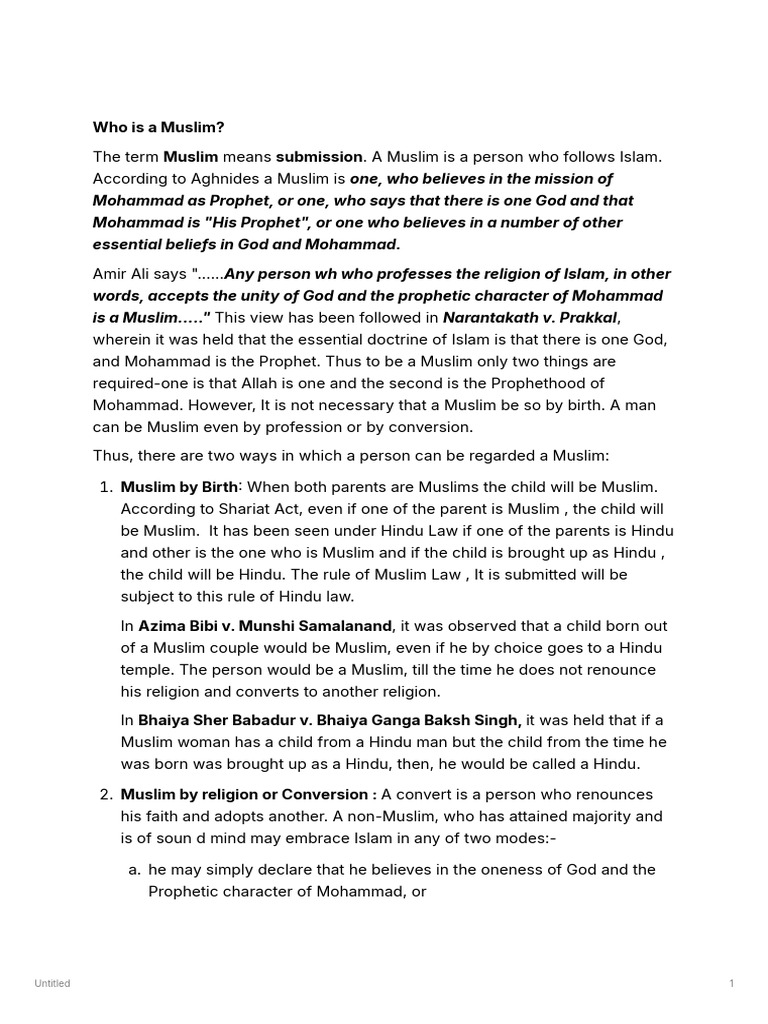 Who is a Muslim?

The term Muslim means submission. A Muslim is a person who follows Islam. According to Aghnides a Muslim is one, who believes in the mission of Mohammad as Prophet, or one, who says that there is one God and that Mohammad is "His Prophet", or one who believes in a number of other essential beliefs in God and Mohammad.

Amir Ali says "......Any person wh who professes the religion of Islam, in other words, accepts the unity of God and the prophetic character of Mohammad is a Muslim....." This view has been followed in Narantakath v. Prakkal, wherein it was held that the essential doctrine of Islam is that there is one God, and Mohammad is the Prophet. Thus to be a Muslim only two things are required-one is that Allah is one and the second is the Prophethood of Mohammad. However, It is not necessary that a Muslim be so by birth. A man can be Muslim even by profession or by conversion.

Thus, there are two ways in which a person can be regarded a Muslim:

1. Muslim by Birth: When both parents are Muslims the child will be Muslim. According to Shariat Act, even if one of the parent is Muslim , the child will be Muslim. It has been seen under Hindu Law if one of the parents is Hindu and other is the one who is Muslim and if the child is brought up as Hindu , the child will be Hindu. The rule of Muslim Law , It is submitted will be subject to this rule of Hindu law.

In Azima Bibi v. Munshi Samalanand, it was observed that a child born out of a Muslim couple would be Muslim, even if he by choice goes to a Hindu temple. The person would be a Muslim, till the time he does not renounce his religion and converts to another religion.

In Bhaiya Sher Babadur v. Bhaiya Ganga Baksh Singh, it was held that if a Muslim woman has a child from a Hindu man but the child from the time he was born was brought up as a Hindu, then, he would be called a Hindu.

2. Muslim by religion or Conversion : A convert is a person who renounces his faith and adopts another. A non-Muslim, who has attained majority and is of soun d mind may embrace Islam in any of two modes:-

a. he may simply declare that he believes in the oneness of God and the Prophetic character of Mohammad, or

Untitled

1